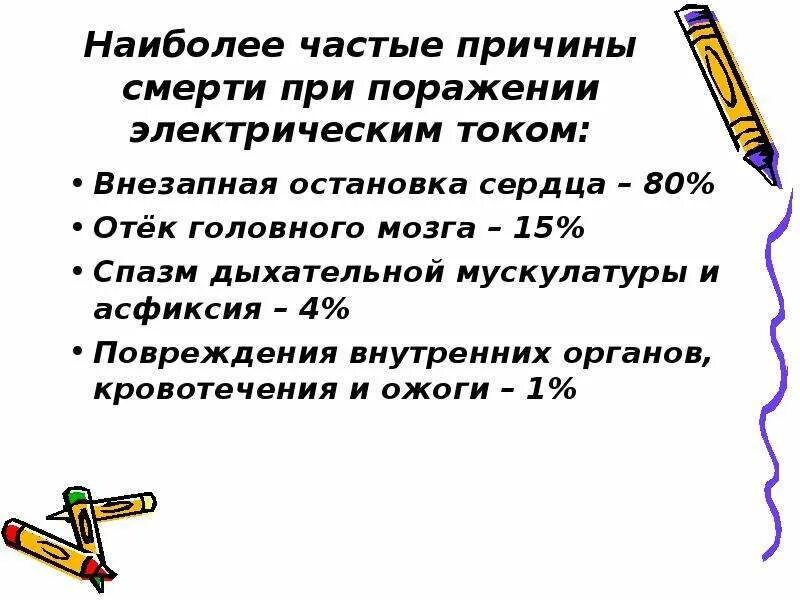 Наиболее частые причины смерти при поражении электрическим током:

• Внезапная остановка сердца – 80%
• Отёк головного мозга – 15%
• Спазм дыхательной мускулатуры и асфиксия – 4%
• Повреждения внутренних органов, кровотечения и ожоги – 1%